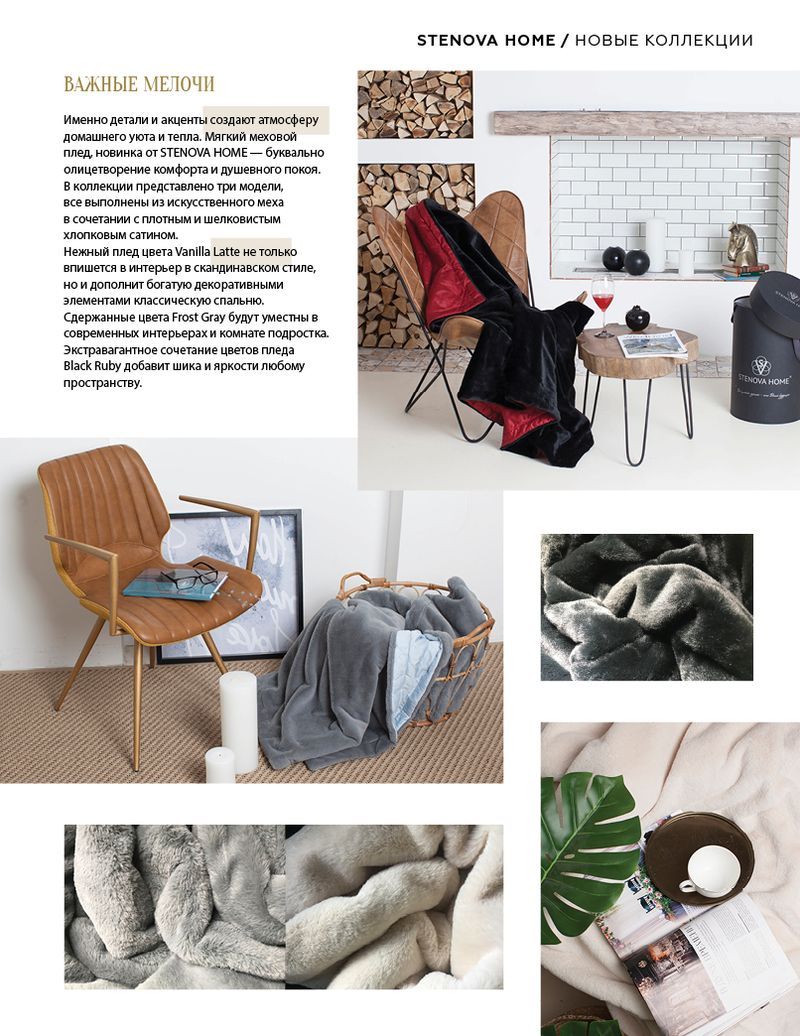 STENOVA HOME / НОВЫЕ КОЛЛЕКЦИИ

ВАЖНЫЕ МЕЛОЧИ

Именно детали и акценты создают атмосферу домашнего уюта и тепла. Мягкий меховой плед, новинка от STENOVA HOME — буквально олицетворение комфорта и душевного покоя. В коллекции представлено три модели, все выполнены из искусственного меха в сочетании с плотным и шелковистым хлопковым сатином. Нежный плед цвета Vanilla Latte не только впишется в интерьер в скандинавском стиле, но и дополнит богатую декоративными элементами классическую спальню. Сдержанные цвета Frost Gray будут уместны в современных интерьерах и комнате подростка. Экстравагантное сочетание цветов пледа Black Ruby добавит шика и яркости любому пространству.

STENOVA HOME